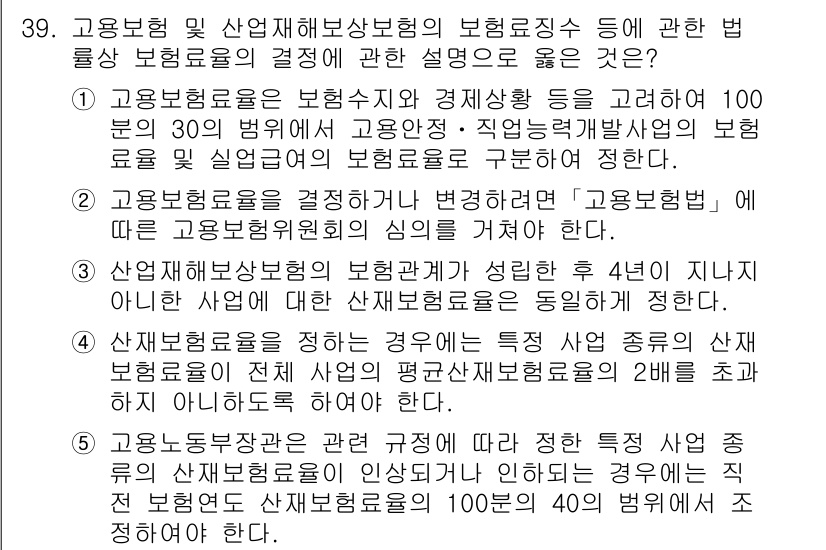 39. 고용보험 및 산업재해보상보험의 보험료징수 등에 관한 법률상 보험료율의 결정에 관한 설명으로 옳은 것은?

① 고용보험료율은 보험수지와 경제상황 등을 고려하여 100분의 30의 범위에서 고용안정·직업능력개발사업의 보험료율 및 실업급여의 보험료율로 구분하여 정한다.

② 고용보험료율을 결정하거나 변경하려면 「고용보험법」에 따른 고용보험위원회의 심의를 거쳐야 한다.

③ 산업재해보상보험의 보험관계가 성립한 후 4년이 지나지 아니한 사업에 대한 산재보험료율은 동일하게 정한다.

④ 산재보험료율을 정하는 경우에는 특정 사업 종류의 산재보험료율이 전체 사업의 평균산재보험료율의 2배를 초과하지 아니하도록 하여야 한다.

⑤ 고용노동부장관은 관련 규정에 따라 정한 특정 사업 종류의 산재보험료율이 인상되거나 인하되는 경우에는 직전 보험연도 산재보험료율의 100분의 40의 범위에서 조정하여야 한다.